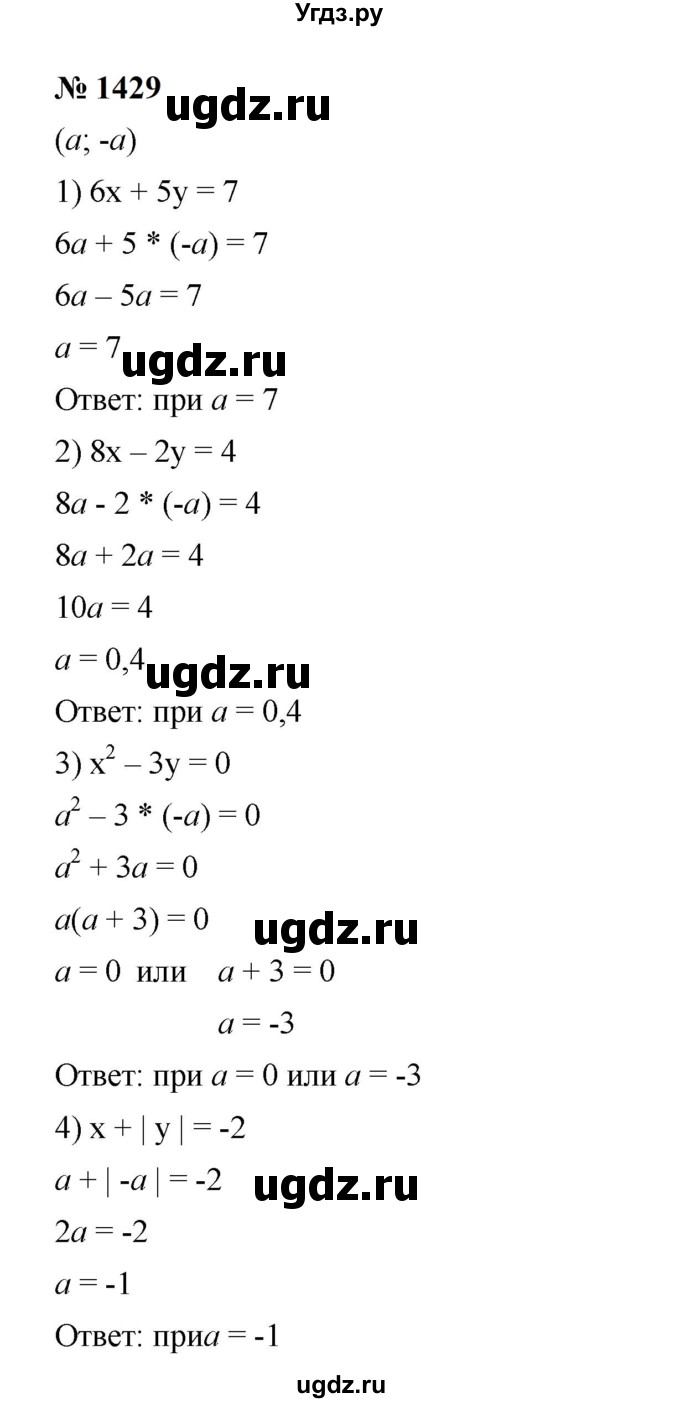 Угдз.ру

№ 1429 ugdz.ru

$(a; -a)$

1) $6x + 5y = 7$

$6a + 5 * (-a) = 7$

$6a - 5a = 7$

$a = 7$ ugdz.ru

Ответ: при $a = 7$

2) $8x - 2y = 4$

$8a - 2 * (-a) = 4$

$8a + 2a = 4$

$10a = 4$

$a = 0,4$ ugdz.ru

Ответ: при $a = 0,4$

3) $x^2 - 3y = 0$

$a^2 - 3 * (-a) = 0$

$a^2 + 3a = 0$

$a(a + 3) = 0$ ugdz.ru

$a = 0$ или $a + 3 = 0$

$a = -3$

Ответ: при $a = 0$ или $a = -3$

4) $x + | y | = -2$

$a + | -a | = -2$ ugdz.ru

$2a = -2$

$a = -1$

Ответ: при$a = -1$

ugdz.ru